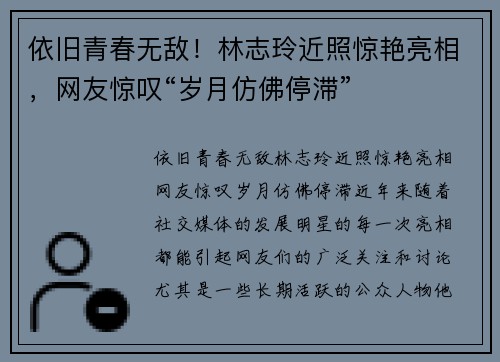 依旧青春无敌！林志玲近照惊艳亮相，网友惊叹“岁月仿佛停滞”

依旧青春无敌林志玲近照惊艳亮相网友惊叹岁月仿佛停滞近年来随着社交媒体的发展明星的每一次亮相都能引起网友们的广泛关注和讨论尤其是一些长期活跃的公众人物他